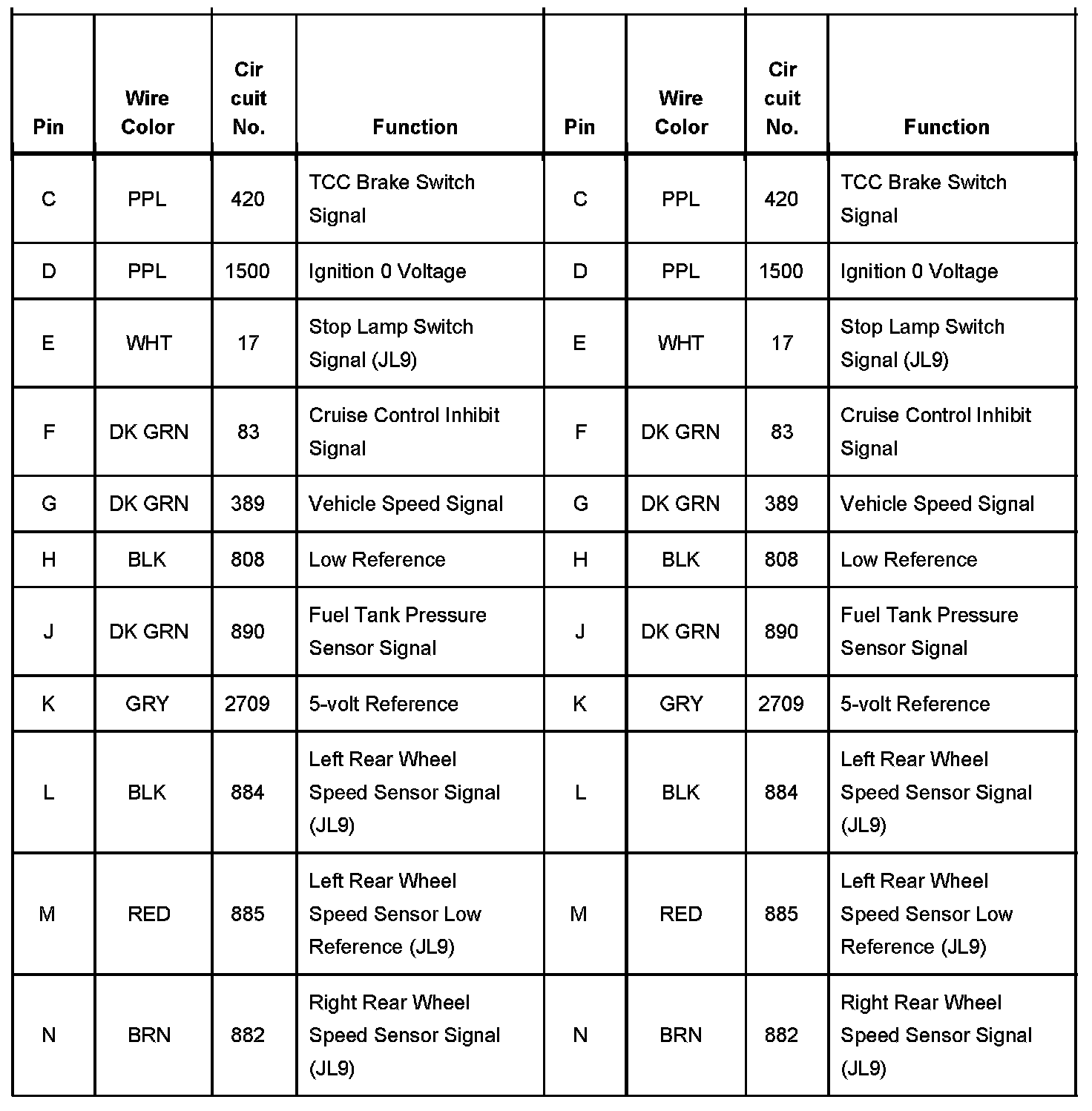 | Pin | Wire Color | Cir cuit No. | Function | Pin | Wire Color | Cir cuit No. | Function |
|---|---|---|---|---|---|---|---|
| C | PPL | 420 | TCC Brake Switch Signal | C | PPL | 420 | TCC Brake Switch Signal |
| D | PPL | 1500 | Ignition 0 Voltage | D | PPL | 1500 | Ignition 0 Voltage |
| E | WHT | 17 | Stop Lamp Switch Signal (JL9) | E | WHT | 17 | Stop Lamp Switch Signal (JL9) |
| F | DK GRN | 83 | Cruise Control Inhibit Signal | F | DK GRN | 83 | Cruise Control Inhibit Signal |
| G | DK GRN | 389 | Vehicle Speed Signal | G | DK GRN | 389 | Vehicle Speed Signal |
| H | BLK | 808 | Low Reference | H | BLK | 808 | Low Reference |
| J | DK GRN | 890 | Fuel Tank Pressure Sensor Signal | J | DK GRN | 890 | Fuel Tank Pressure Sensor Signal |
| K | GRY | 2709 | 5-volt Reference | K | GRY | 2709 | 5-volt Reference |
| L | BLK | 884 | Left Rear Wheel Speed Sensor Signal (JL9) | L | BLK | 884 | Left Rear Wheel Speed Sensor Signal (JL9) |
| M | RED | 885 | Left Rear Wheel Speed Sensor Low Reference (JL9) | M | RED | 885 | Left Rear Wheel Speed Sensor Low Reference (JL9) |
| N | BRN | 882 | Right Rear Wheel Speed Sensor Signal (JL9) | N | BRN | 882 | Right Rear Wheel Speed Sensor Signal (JL9) |